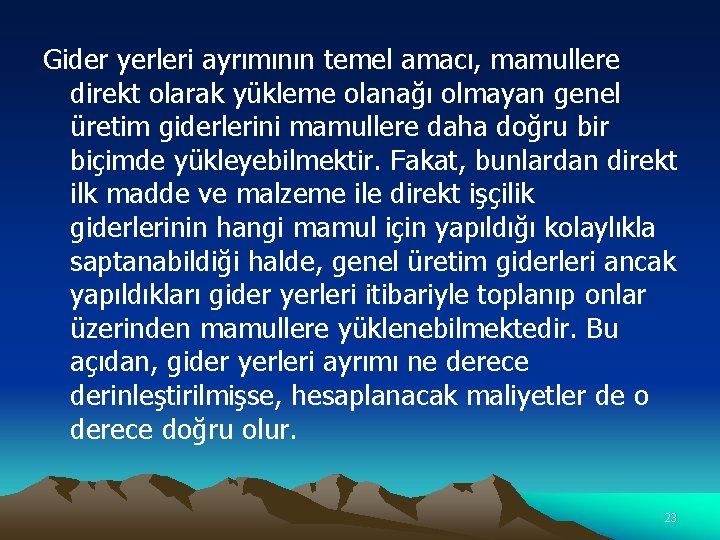 Gider yerleri ayrımının temel amacı, mamullere direkt olarak yükleme olanağı olmayan genel üretim giderlerini mamullere daha doğru bir biçimde yükleyebilmektir. Fakat, bunlardan direkt ilk madde ve malzeme ile direkt işçilik giderlerinin hangi mamul için yapıldığı kolaylıkla saptanabildiği halde, genel üretim giderleri ancak yapıldıkları gider yerleri itibariyle toplanıp onlar üzerinden mamullere yüklenebilmektedir. Bu açıdan, gider yerleri ayrımı ne derece derinleştirilmişse, hesaplanacak maliyetler de o derece doğru olur.

23